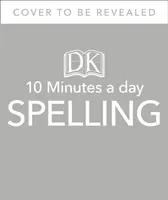 COVER TO BE REVEALED

DK

10 Minutes a day

SPELLING